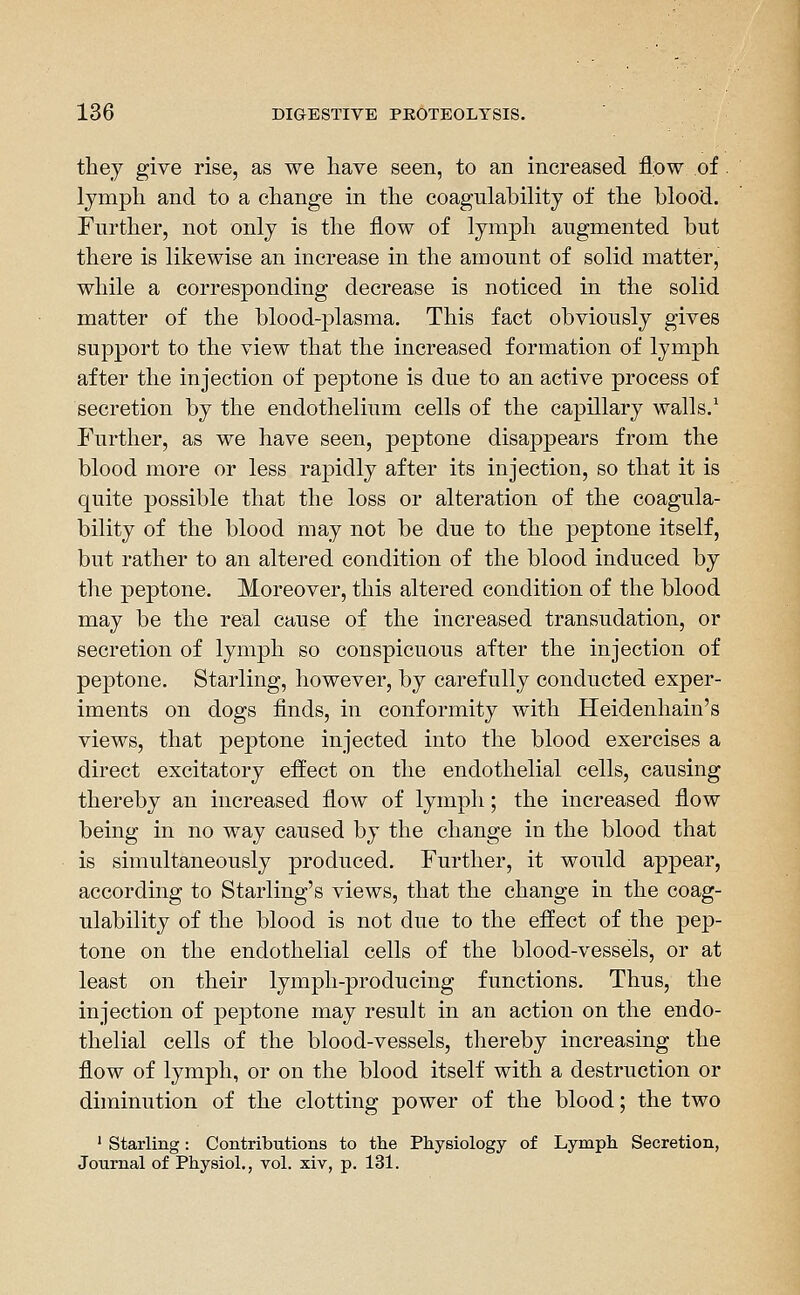 136 DIGESTIVE PROTEOLYSIS.

they give rise, as we have seen, to an increased flow of lymph and to a change in the coagulability of the blood. Further, not only is the flow of lymph augmented but there is likewise an increase in the amount of solid matter, while a corresponding decrease is noticed in the solid matter of the blood-plasma. This fact obviously gives support to the view that the increased formation of lymph after the injection of peptone is due to an active process of secretion by the endothelium cells of the capillary walls.$^1$ Further, as we have seen, peptone disappears from the blood more or less rapidly after its injection, so that it is quite possible that the loss or alteration of the coagulability of the blood may not be due to the peptone itself, but rather to an altered condition of the blood induced by the peptone. Moreover, this altered condition of the blood may be the real cause of the increased transudation, or secretion of lymph so conspicuous after the injection of peptone. Starling, however, by carefully conducted experiments on dogs finds, in conformity with Heidenhain's views, that peptone injected into the blood exercises a direct excitatory effect on the endothelial cells, causing thereby an increased flow of lymph; the increased flow being in no way caused by the change in the blood that is simultaneously produced. Further, it would appear, according to Starling's views, that the change in the coagulability of the blood is not due to the effect of the peptone on the endothelial cells of the blood-vessels, or at least on their lymph-producing functions. Thus, the injection of peptone may result in an action on the endothelial cells of the blood-vessels, thereby increasing the flow of lymph, or on the blood itself with a destruction or diminution of the clotting power of the blood; the two

$^1$ Starling: Contributions to the Physiology of Lymph Secretion, Journal of Physiol., vol. xiv, p. 131.